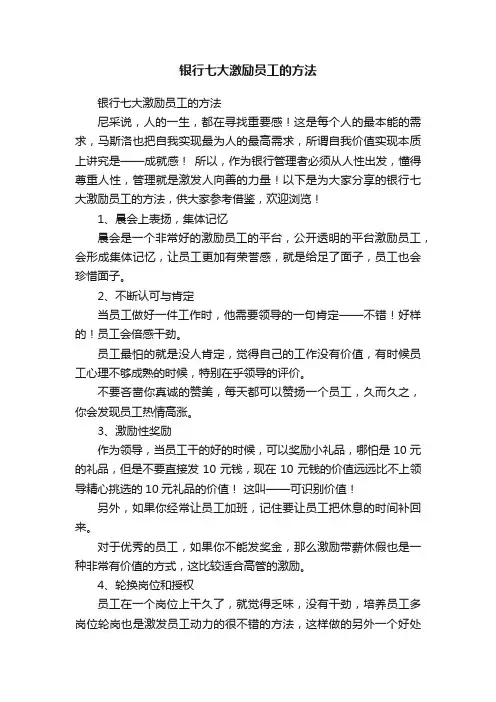 银行七大激励员工的方法

银行七大激励员工的方法

尼采说，人的一生，都在寻找重要感！这是每个人的最本能的需求，马斯洛也把自我实现最为人的最高需求，所谓自我价值实现本质上讲究是——成就感！ 所以，作为银行管理者必须从人性出发，懂得尊重人性，管理就是激发人向善的力量！以下是为大家分享的银行七大激励员工的方法，供大家参考借鉴，欢迎浏览！

1、晨会上表扬，集体记忆

晨会是一个非常好的激励员工的平台，公开透明的平台激励员工，会形成集体记忆，让员工更加有荣誉感，就是给足了面子，员工也会珍惜面子。

2、不断认可与肯定

当员工做好一件工作时，他需要领导的一句肯定——不错！好样的！员工会倍感干劲。

员工最怕的就是没人肯定，觉得自己的工作没有价值，有时候员工心理不够成熟的时候，特别在乎领导的评价。

不要吝啬你真诚的赞美，每天都可以赞扬一个员工，久而久之，你会发现员工热情高涨。

3、激励性奖励

作为领导，当员工干的好的时候，可以奖励小礼品，哪怕是 10 元的礼品，但是不要直接发 10 元钱，现在 10 元钱的价值远远比不上领导精心挑选的 10 元礼品的价值！ 这叫——可识别价值！

另外，如果你经常让员工加班，记住要让员工把休息的时间补回来。

对于优秀的员工，如果你不能发奖金，那么激励带薪休假也是一种非常有价值的方式，这比较适合高管的激励。

4、轮换岗位和授权

员工在一个岗位上干久了，就觉得乏味，没有干劲，培养员工多岗位轮岗也是激发员工动力的很不错的方法，这样做的另外一个好处